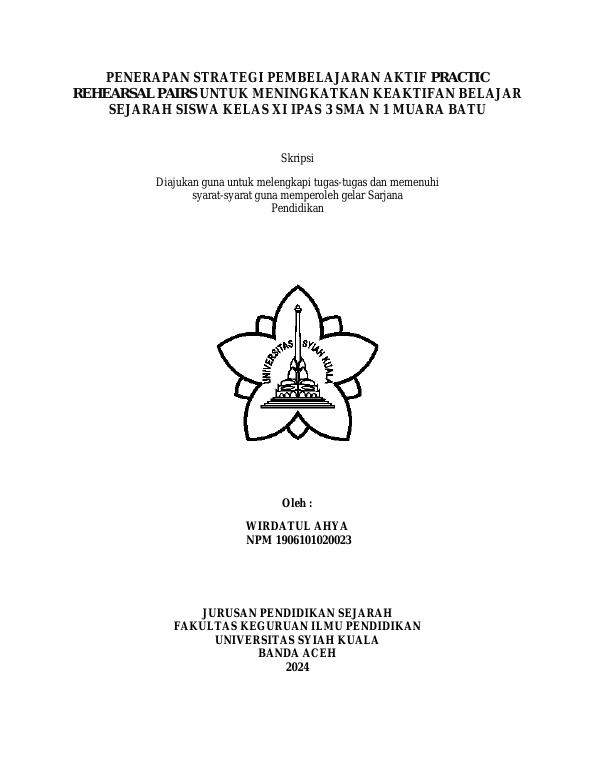 PENERAPAN STRATEGI PEMBELAJARAN AKTIF PRACTIC REHEARSAL PAIRS UNTUK MENINGKATKAN KEAKTIFAN BELAJAR SEJARAH SISWA KELAS XI IPAS 3 SMA N 1 MUARA BATU

Skripsi

Diajukan guna untuk melengkapi tugas-tugas dan memenuhi syarat-syarat guna memperoleh gelar Sarjana Pendidikan

UNIVERSITAS SYIAH KUALA

Oleh :

WIRDATUL AHYA
NPM 1906101020023

JURUSAN PENDIDIKAN SEJARAH
FAKULTAS KEGURUAN ILMU PENDIDIKAN
UNIVERSITAS SYIAH KUALA
BANDA ACEH
2024